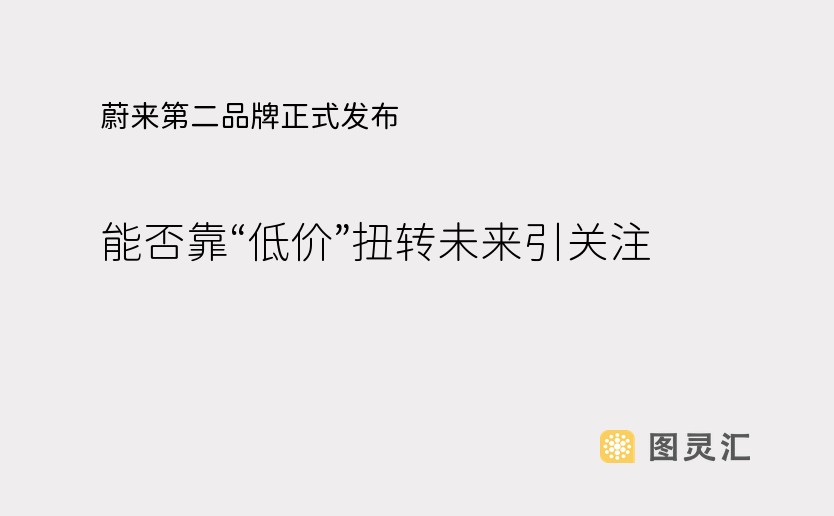 蔚来第二品牌正式发布

能否靠“低价”扭转未来引关注

图灵汇